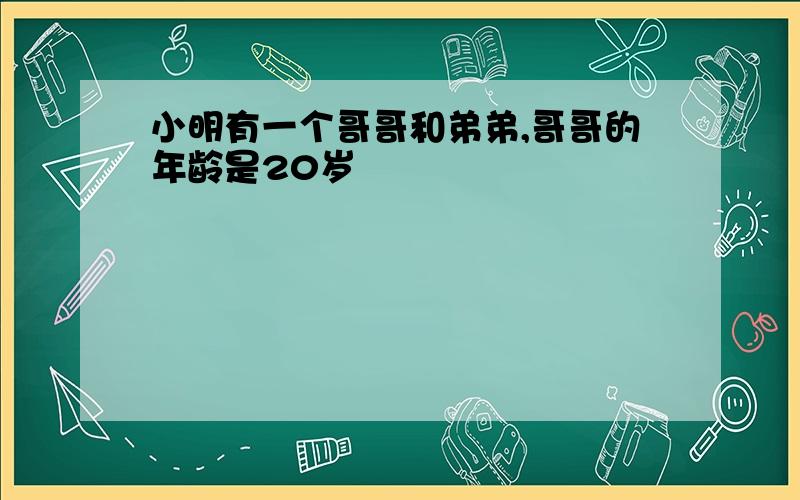 小明有一个哥哥和弟弟,哥哥的年龄是20岁